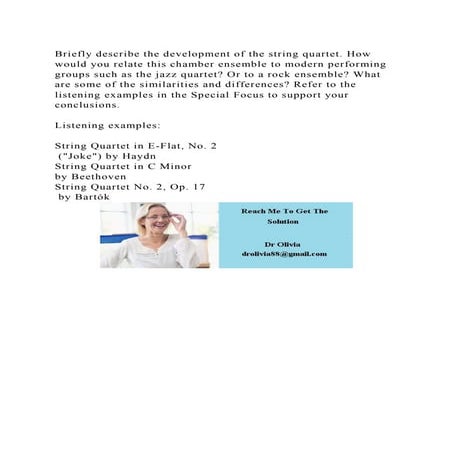 Briefly describe the development of the string quartet. How would you relate this chamber ensemble to modern performing groups such as the jazz quartet? Or to a rock ensemble? What are some of the similarities and differences? Refer to the listening examples in the Special Focus to support your conclusions.

Listening examples:

String Quartet in E-Flat, No. 2
("Joke") by Haydn
String Quartet in C Minor
by Beethoven
String Quartet No. 2, Op. 17
by Bartók

Reach Me To Get The Solution

Dr Olivia
drolivia88@gmail.com